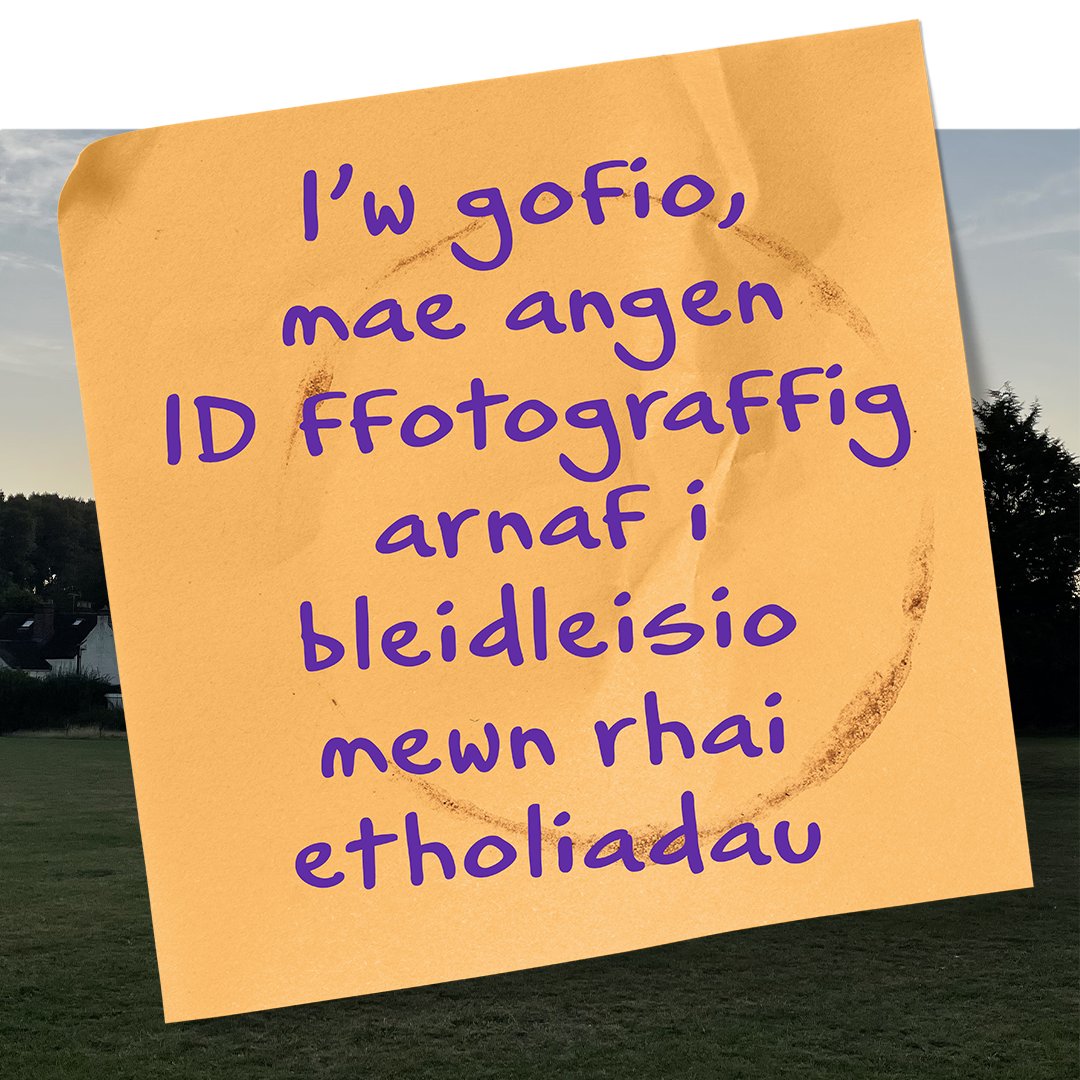 I'w gofio, mae angen ID ffotograffig arnaf i bleidleisio mewn rhai etholiadau